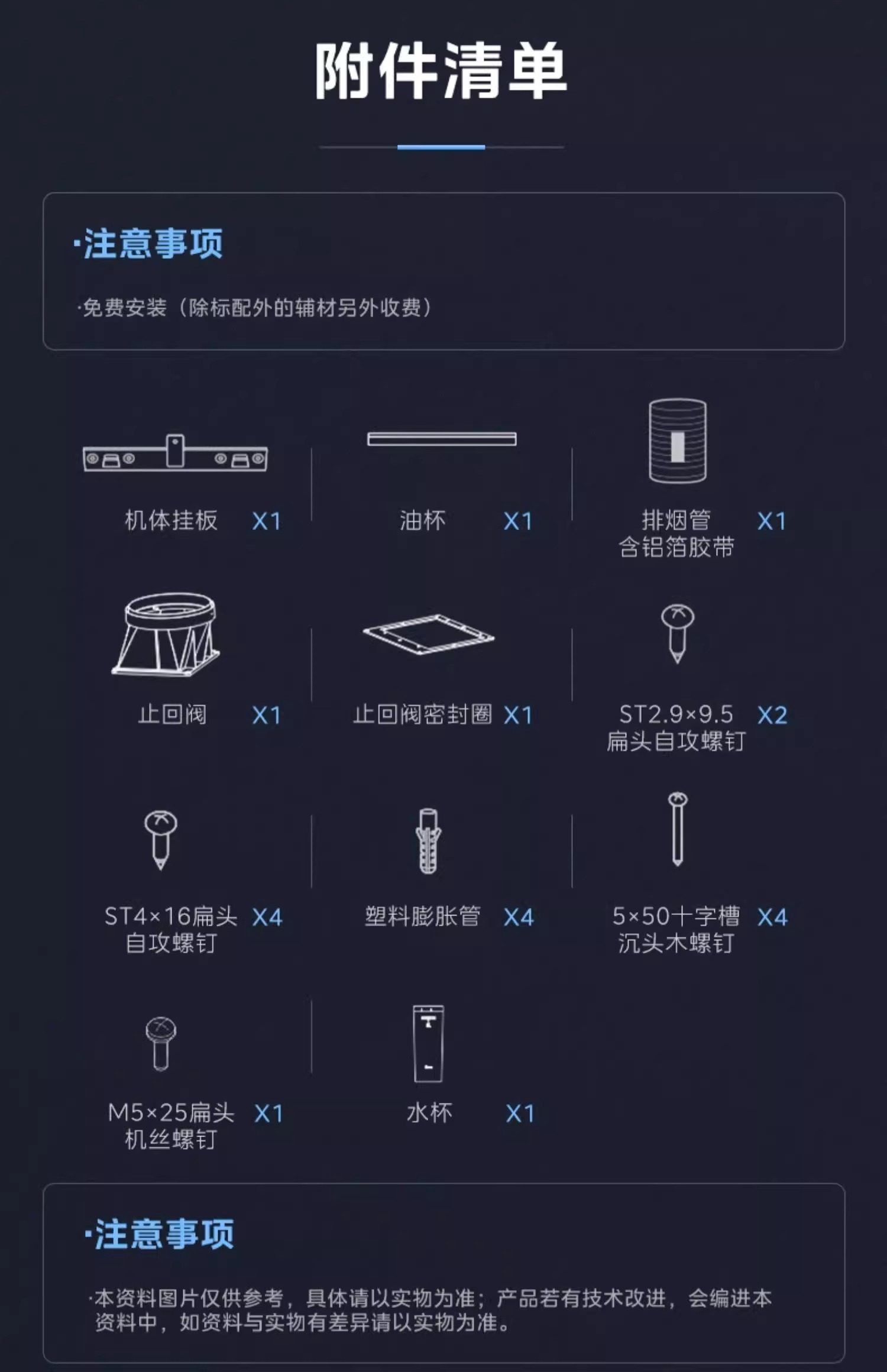 附件清单

·注意事项

·免费安装（除标配外的辅材另外收费）

机体挂板 X1

油杯 X1

排烟管
含铝箔胶带 X1

止回阀 X1

止回阀密封圈 X1

ST2.9×9.5
扁头自攻螺钉 X2

ST4×16扁头
自攻螺钉 X4

塑料膨胀管 X4

5×50十字槽
沉头木螺钉 X4

M5×25扁头
机丝螺钉 X1

水杯 X1

·注意事项

·本资料图片仅供参考，具体请以实物为准；产品若有技术改进，会编进本资料中，如资料与实物有差异请以实物为准。